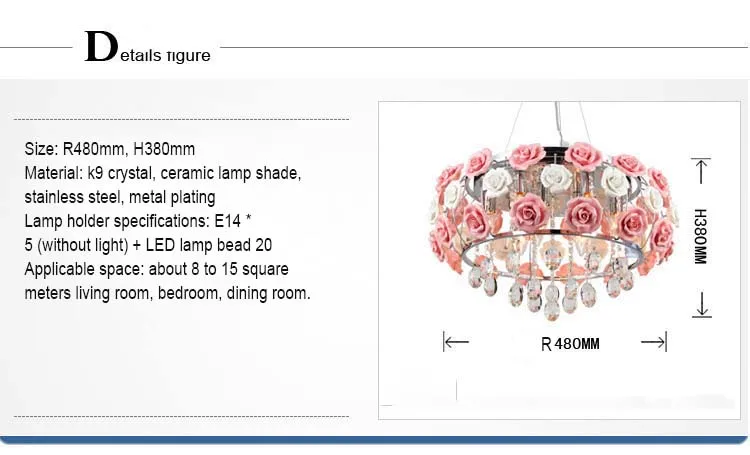 Details figure

Size: R480mm, H380mm
Material: k9 crystal, ceramic lamp shade, stainless steel, metal plating
Lamp holder specifications: E14 * 5 (without light) + LED lamp bead 20
Applicable space: about 8 to 15 square meters living room, bedroom, dining room.

H380MM

R480MM